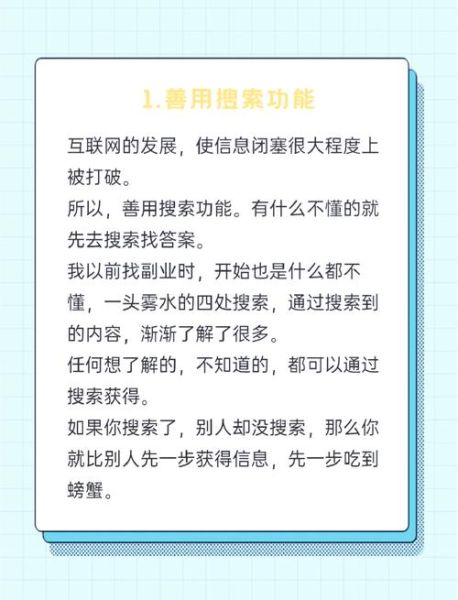 1.善用搜索功能

互联网的发展，使信息闭塞很大程度上被打破。

所以，善用搜索功能。有什么不懂的就先去搜索找答案。

我以前找副业时，开始也是什么都不懂，一头雾水的四处搜索，通过搜索到的内容，渐渐了解了很多。

任何想了解的，不知道的，都可以通过搜索获得。

如果你搜索了，别人却没搜索，那么你就比别人先一步获得信息，先一步吃到螃蟹。